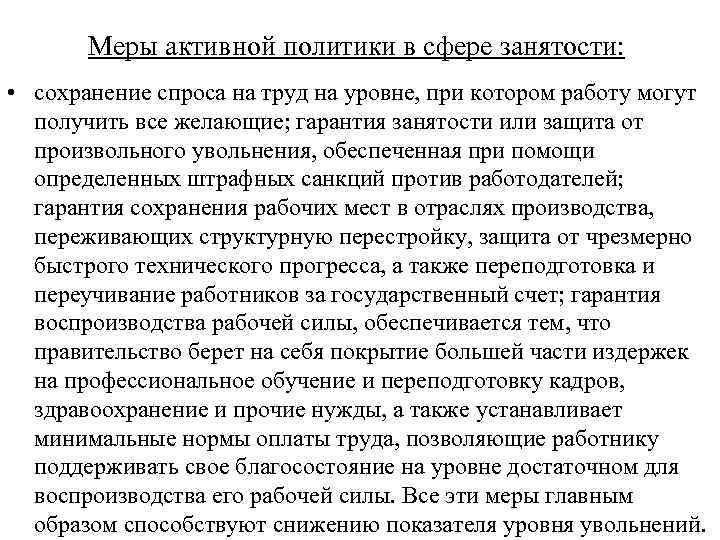 Меры активной политики в сфере занятости:

• сохранение спроса на труд на уровне, при котором работу могут получить все желающие; гарантия занятости или защита от произвольного увольнения, обеспеченная при помощи определенных штрафных санкций против работодателей; гарантия сохранения рабочих мест в отраслях производства, переживающих структурную перестройку, защита от чрезмерно быстрого технического прогресса, а также переподготовка и переучивание работников за государственный счет; гарантия воспроизводства рабочей силы, обеспечивается тем, что правительство берет на себя покрытие большей части издержек на профессиональное обучение и переподготовку кадров, здравоохранение и прочие нужды, а также устанавливает минимальные нормы оплаты труда, позволяющие работнику поддерживать свое благосостояние на уровне достаточном для воспроизводства его рабочей силы. Все эти меры главным образом способствуют снижению показателя уровня увольнений.